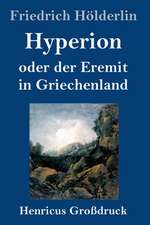 Friedrich Hölderlin

Hyperion

oder der Eremit in Griechenland

Henricus Großdruck